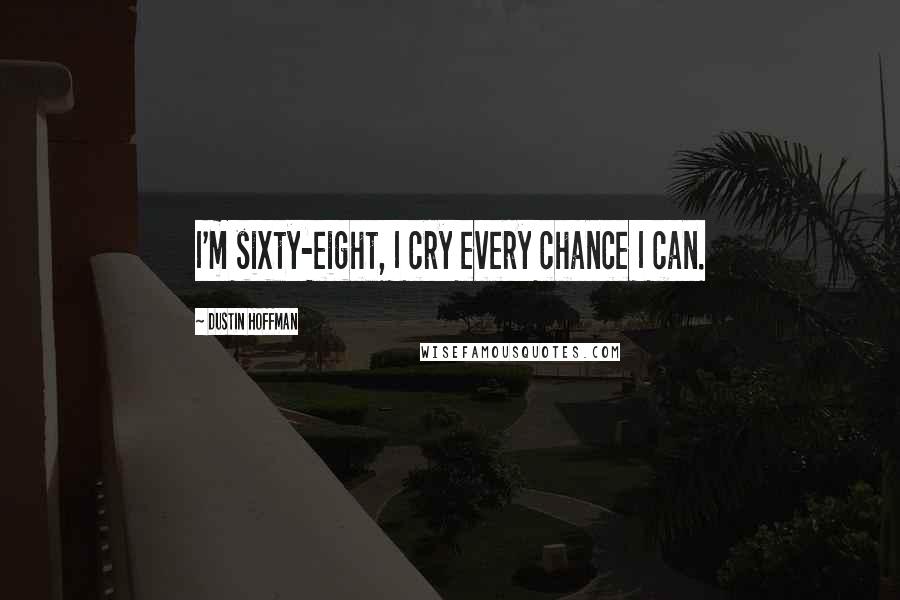 I'M SIXTY-EIGHT, I CRY EVERY CHANCE I CAN.

~ DUSTIN HOFFMAN

WISEFAMOUSQUOTES.COM